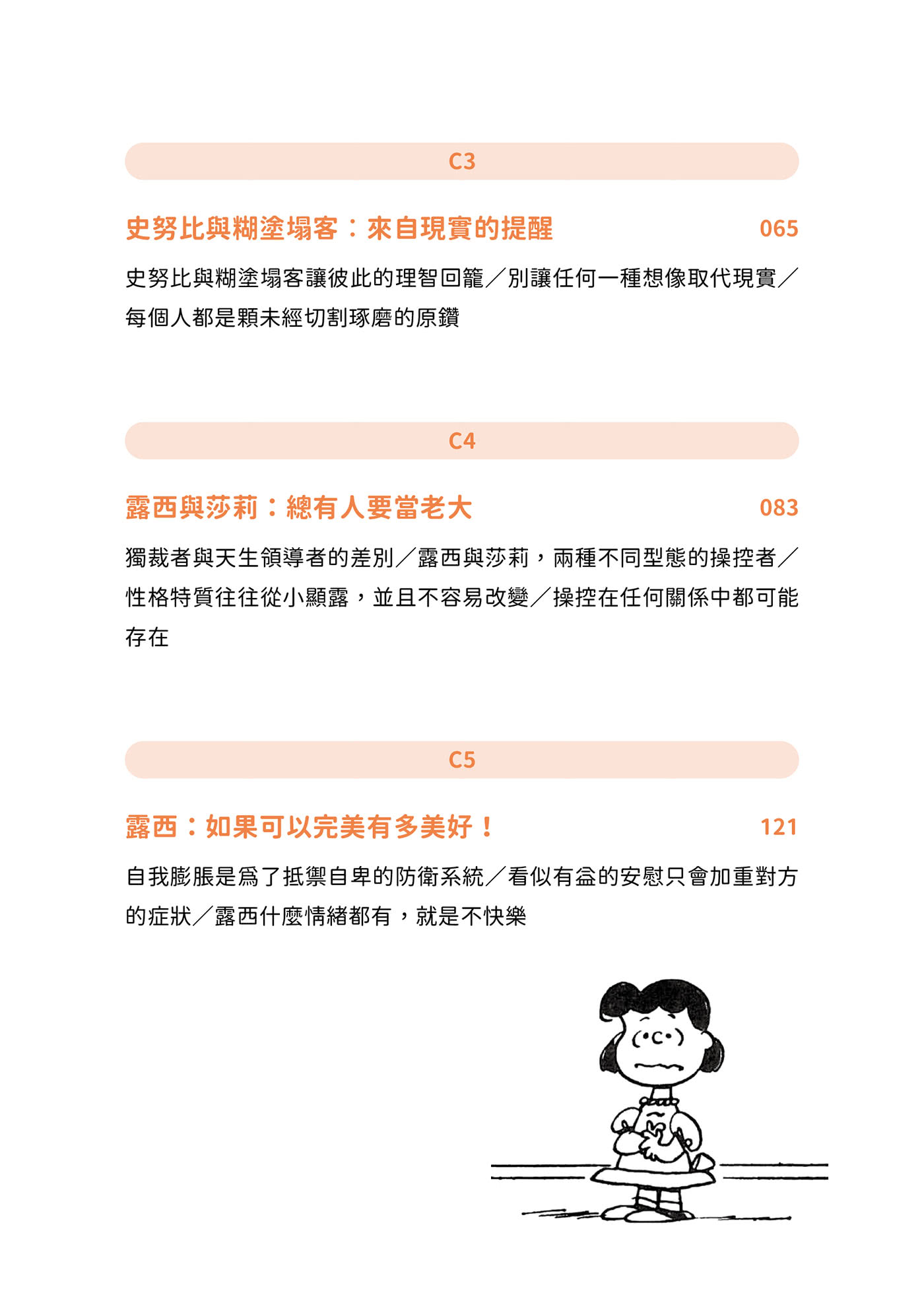 C3

史努比與糊塗塌客：來自現實的提醒 065

史努比與糊塗塌客讓彼此的理智回籠／別讓任何一種想像取代現實／每個人都是顆未經切割琢磨的原鑽

C4

露西與莎莉：總有人要當老大 083

獨裁者與天生領導者的差別／露西與莎莉，兩種不同型態的操控者／性格特質往往從小顯露，並且不容易改變／操控在任何關係中都可能存在

C5

露西：如果可以完美有多美好！ 121

自我膨脹是爲了抵禦自卑的防衛系統／看似有益的安慰只會加重對方的症狀／露西什麼情緒都有，就是不快樂